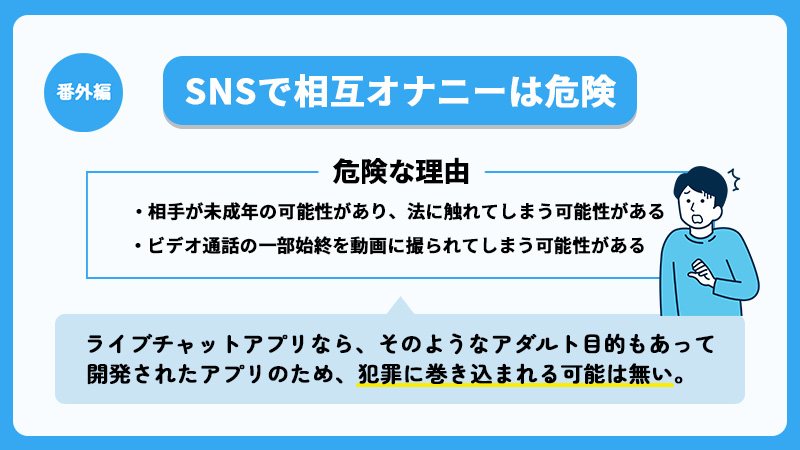 番外編

SNSで相互オナニーは危険

危険な理由

・相手が未成年の可能性があり、法に触れてしまう可能性がある
・ビデオ通話の一部始終を動画に撮られてしまう可能性がある

ライブチャットアプリなら、そのようなアダルト目的もあって開発されたアプリのため、犯罪に巻き込まれる可能は無い。